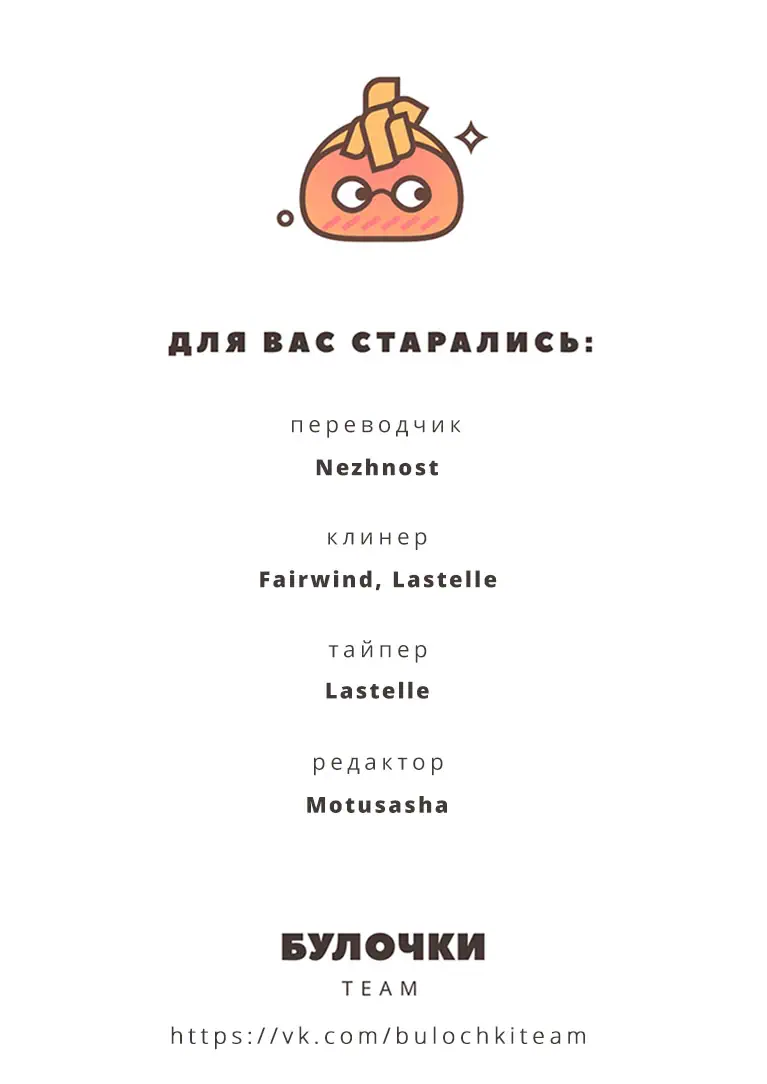 ДЛЯ ВАС СТАРАЛИСЬ:

переводчик
Nezhnost

клинер
Fairwind, Lastelle

тайпер
Lastelle

редактор
Motusasha

БУЛОЧКИ
TEAM

https://vk.com/bulochkiteam